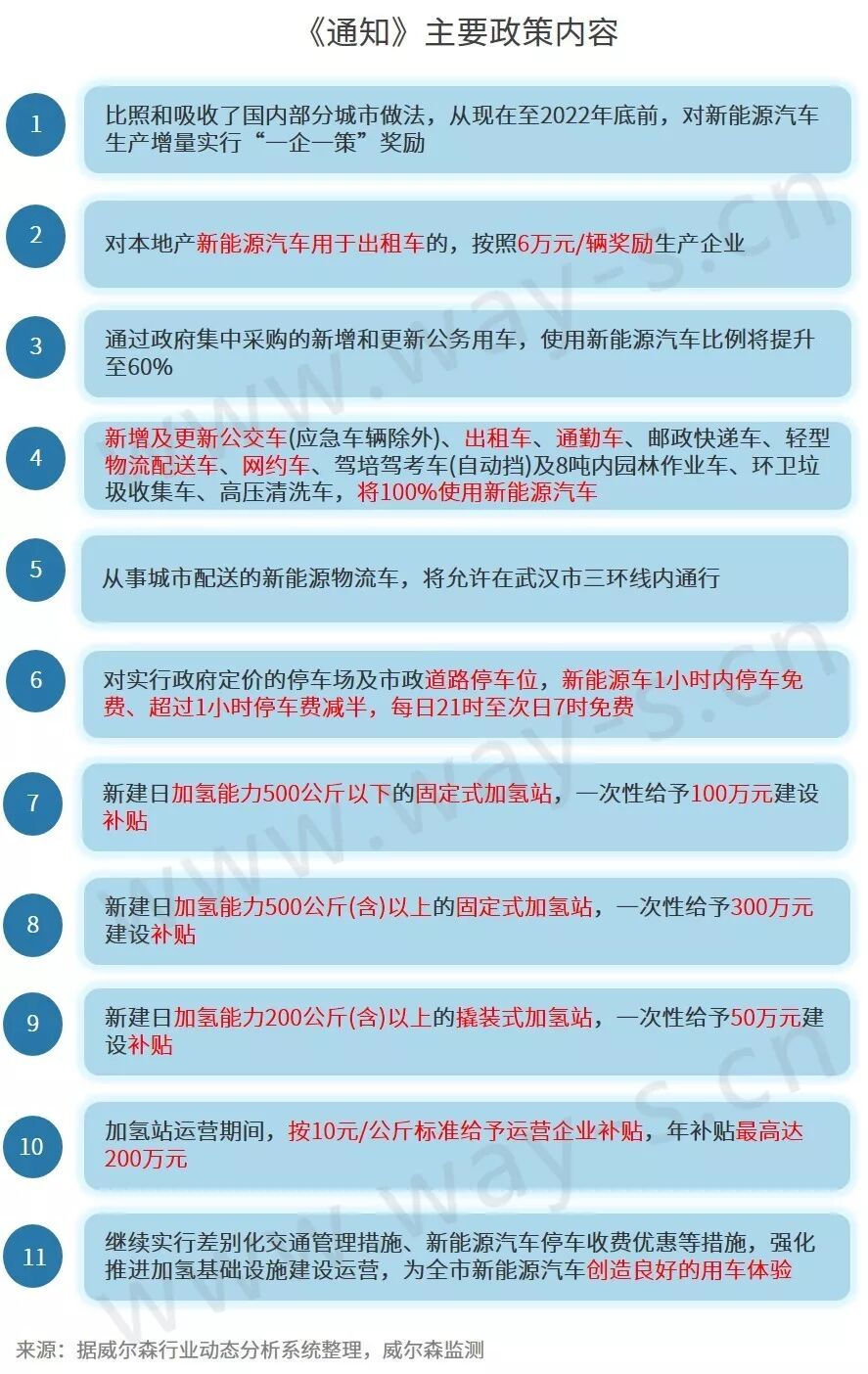 《通知》主要政策内容

1
比照和吸收了国内部分城市做法，从现在至2022年底前，对新能源汽车生产增量实行“一企一策”奖励

2
对本地产新能源汽车用于出租车的，按照6万元/辆奖励生产企业

3
通过政府集中采购的新增和更新公务用车，使用新能源汽车比例将提升至60%

4
新增及更新公交车(应急车辆除外)、出租车、通勤车、邮政快递车、轻型物流配送车、网约车、驾培驾考车(自动挡)及8吨内园林作业车、环卫垃圾收集车、高压清洗车，将100%使用新能源汽车

5
从事城市配送的新能源物流车，将允许在武汉市三环线内通行

6
对实行政府定价的停车场及市政道路停车位，新能源车1小时内停车免费、超过1小时停车费减半，每日21时至次日7时免费

7
新建日加氢能力500公斤以下的固定式加氢站，一次性给予100万元建设补贴

8
新建日加氢能力500公斤(含)以上的固定式加氢站，一次性给予300万元建设补贴

9
新建日加氢能力200公斤(含)以上的撬装式加氢站，一次性给予50万元建设补贴

10
加氢站运营期间，按10元/公斤标准给予运营企业补贴，年补贴最高达200万元

11
继续实行差别化交通管理措施、新能源汽车停车收费优惠等措施，强化推进加氢基础设施建设运营，为全市新能源汽车创造良好的用车体验

来源：据威尔森行业动态分析系统整理，威尔森监测

www.way-s.cn